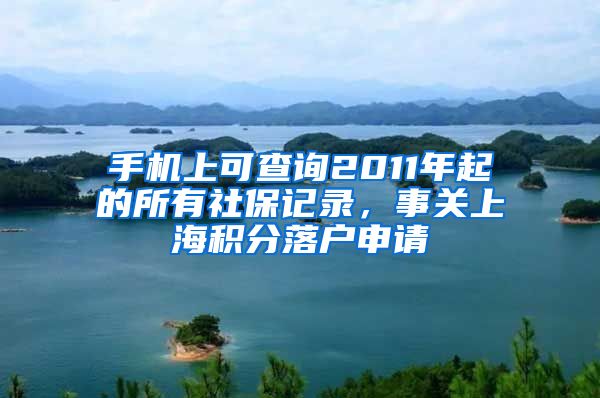 手机上可查询2011年起的所有社保记录，事关上海积分落户申请